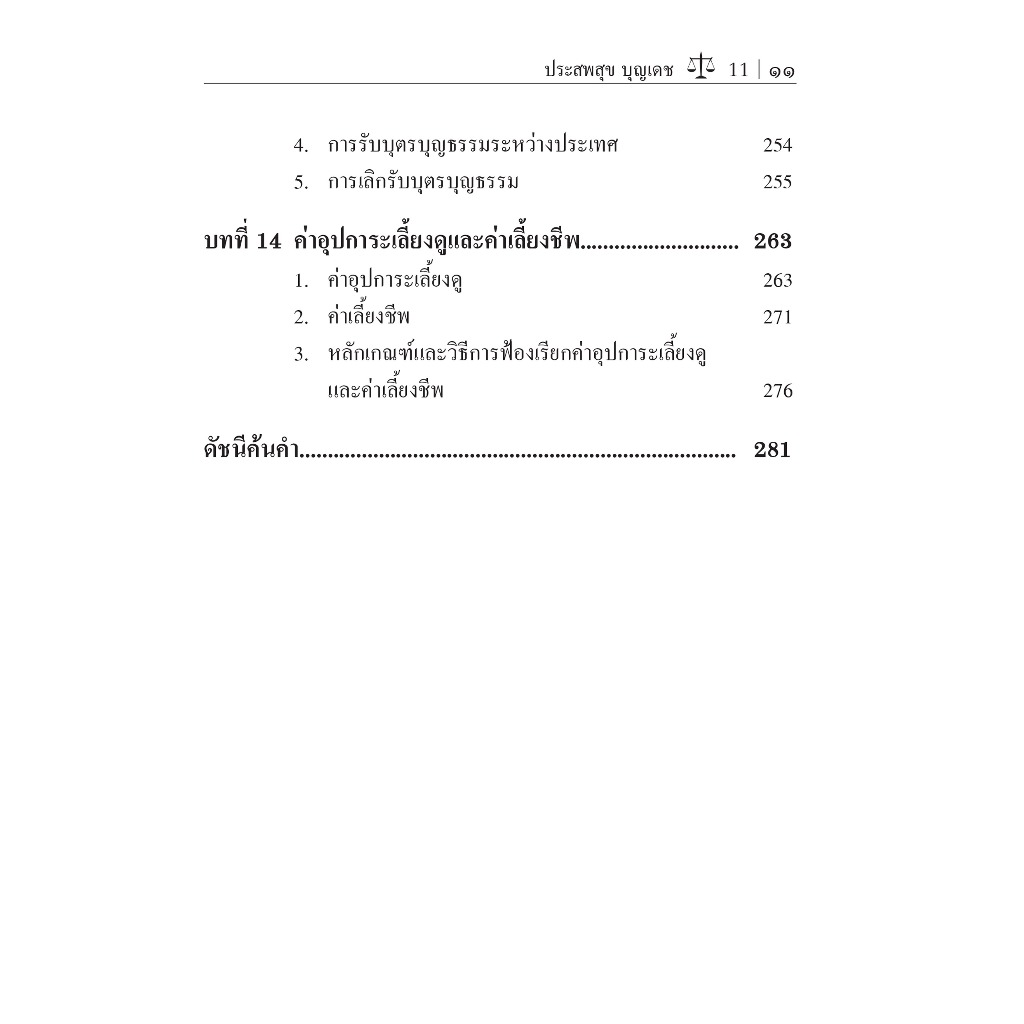 ประสพสุข บุญเดช 11 | ๑๑

4. การรับบุตรบุญธรรมระหว่างประเทศ 254
5. การเลิกรับบุตรบุญธรรม 255

บทที่ 14 ค่าอุปการะเลี้ยงดูและค่าเลี้ยงชีพ............................ 263
1. ค่าอุปการะเลี้ยงดู 263
2. ค่าเลี้ยงชีพ 271
3. หลักเกณฑ์และวิธีการฟ้องเรียกค่าอุปการะเลี้ยงดูและค่าเลี้ยงชีพ 276

ดัชนีค้นคำ........................................................................... 281